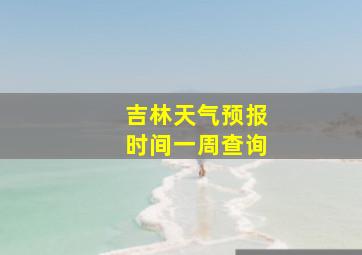 吉林天气预报
时间一周查询